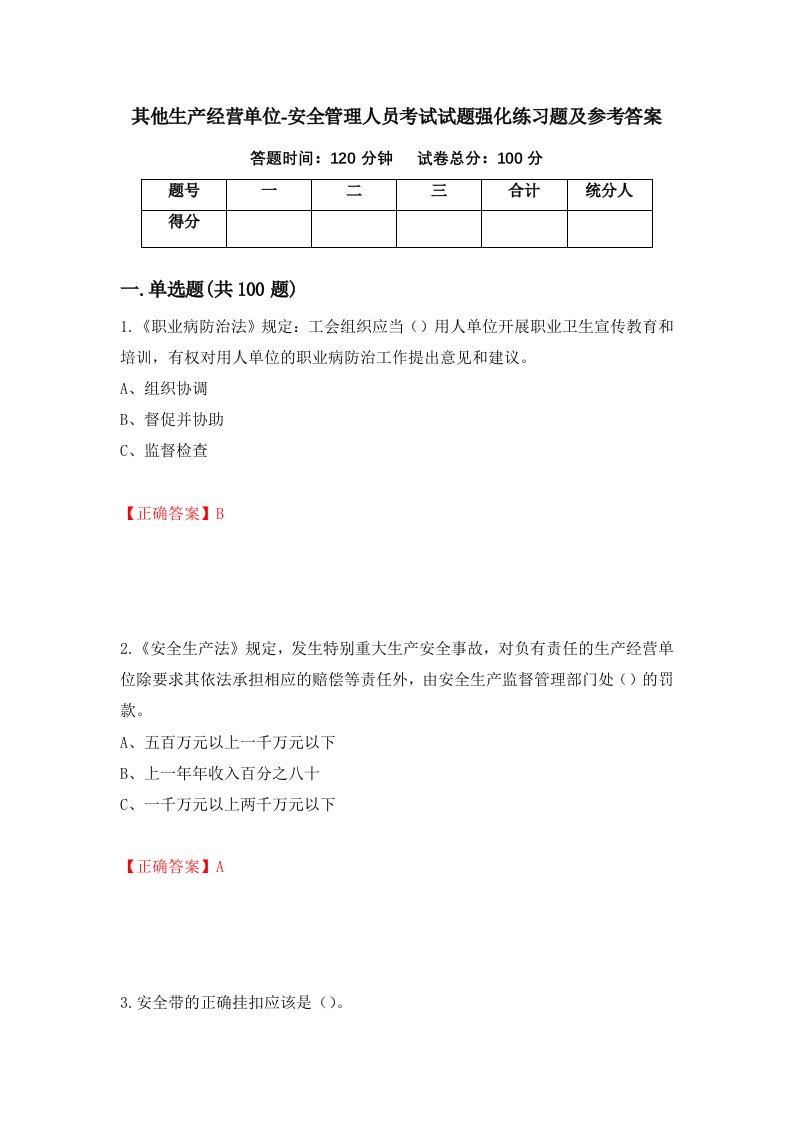 其他生产经营单位-安全管理人员考试试题强化练习题及参考答案

答题时间：120 分钟　　试卷总分：100 分

| 题号 | 一 | 二 | 三 | 合计 | 统分人 |
|---|---|---|---|---|---|
| 得分 | | | | | |

一.单选题(共 100 题)

1.《职业病防治法》规定：工会组织应当（）用人单位开展职业卫生宣传教育和培训，有权对用人单位的职业病防治工作提出意见和建议。

A、组织协调

B、督促并协助

C、监督检查

【正确答案】B

2.《安全生产法》规定，发生特别重大生产安全事故，对负有责任的生产经营单位除要求其依法承担相应的赔偿等责任外，由安全生产监督管理部门处（）的罚款。

A、五百万元以上一千万元以下

B、上一年年收入百分之八十

C、一千万元以上两千万元以下

【正确答案】A

3.安全带的正确挂扣应该是（）。